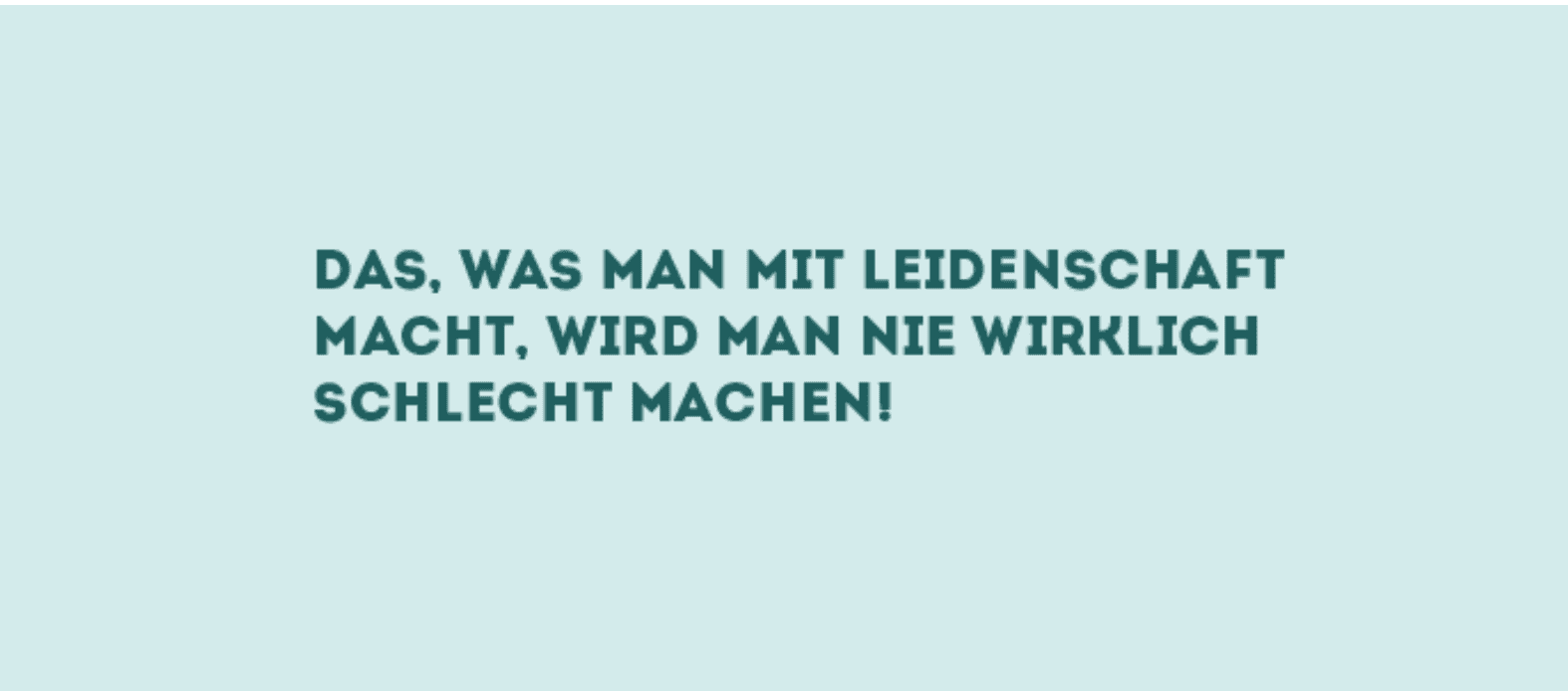 DAS, WAS MAN MIT LEIDENSCHAFT MACHT, WIRD MAN NIE WIRKLICH SCHLECHT MACHEN!